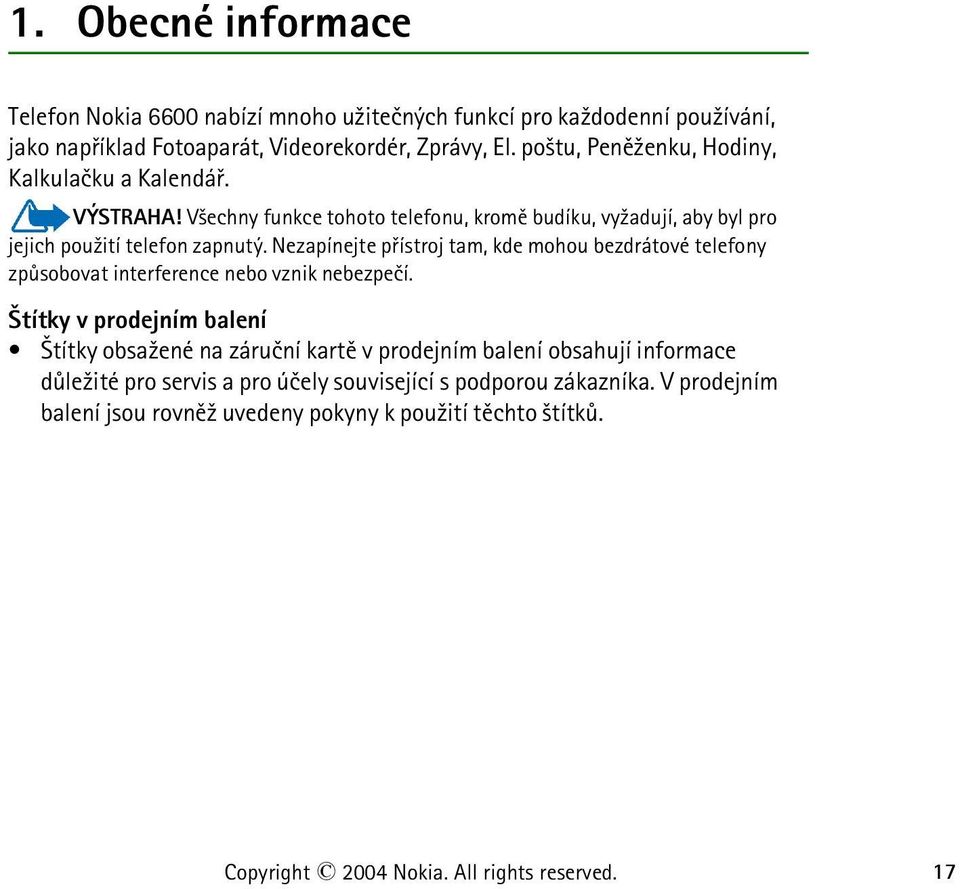 1. Obecné informace

Telefon Nokia 6600 nabízí mnoho užitečných funkcí pro každodenní používání, jako například Fotoaparát, Videorekordér, Zprávy, El. poštu, Peněženku, Hodiny, Kalkulačku a Kalendář.

VÝSTRAHA! Všechny funkce tohoto telefonu, kromě budíku, vyžadují, aby byl pro jejich použití telefon zapnutý. Nezapínejte přístroj tam, kde mohou bezdrátové telefony způsobovat interference nebo vznik nebezpečí.

Štítky v prodejním balení

• Štítky obsažené na záruční kartě v prodejním balení obsahují informace důležité pro servis a pro účely související s podporou zákazníka. V prodejním balení jsou rovněž uvedeny pokyny k použití těchto štítků.

Copyright © 2004 Nokia. All rights reserved. 17